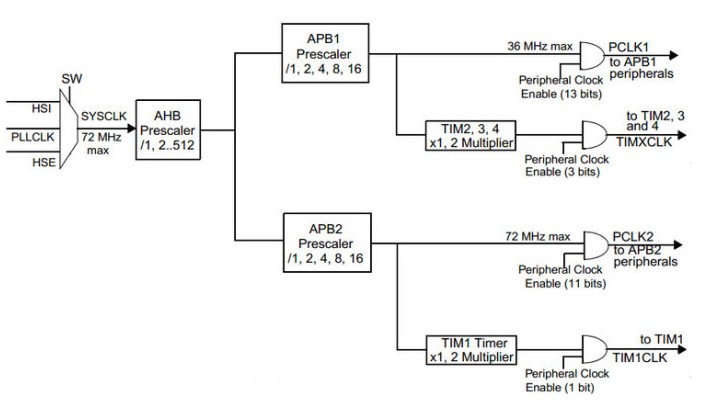 SW

HSI

PLLCLK

HSE

SYSCLK

72 MHz max

AHB Prescaler /1, 2..512

APB1 Prescaler /1, 2, 4, 8, 16

36 MHz max

PCLK1 to APB1 peripherals

Peripheral Clock Enable (13 bits)

TIM2, 3, 4 x1, 2 Multiplier

to TIM2, 3 and 4

TIMXCLK

Peripheral Clock Enable (3 bits)

APB2 Prescaler /1, 2, 4, 8, 16

72 MHz max

PCLK2 to APB2 peripherals

Peripheral Clock Enable (11 bits)

TIM1 Timer x1, 2 Multiplier

to TIM1

TIM1CLK

Peripheral Clock Enable (1 bit)